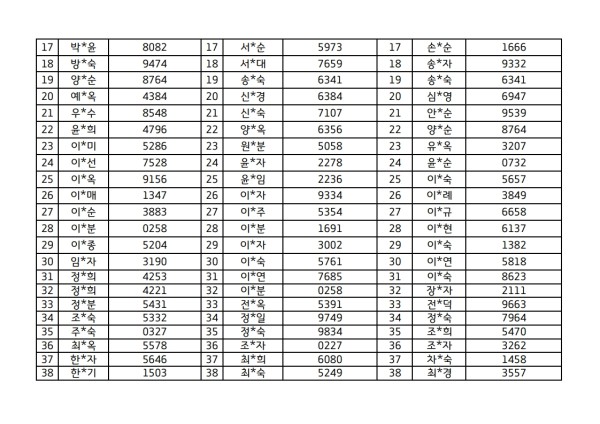 | 17 | 박*윤 | 8082 | 17 | 서*순 | 5973 | 17 | 손*순 | 1666 |
|---|---|---|---|---|---|---|---|---|
| 18 | 방*숙 | 9474 | 18 | 서*대 | 7659 | 18 | 송*자 | 9332 |
| 19 | 양*순 | 8764 | 19 | 송*숙 | 6341 | 19 | 송*숙 | 6341 |
| 20 | 예*옥 | 4384 | 20 | 신*경 | 6384 | 20 | 심*영 | 6947 |
| 21 | 우*수 | 8548 | 21 | 신*숙 | 7107 | 21 | 안*순 | 9539 |
| 22 | 윤*희 | 4796 | 22 | 양*옥 | 6356 | 22 | 양*순 | 8764 |
| 23 | 이*미 | 5286 | 23 | 원*분 | 5058 | 23 | 유*옥 | 3207 |
| 24 | 이*선 | 7528 | 24 | 윤*자 | 2278 | 24 | 윤*순 | 0732 |
| 25 | 이*옥 | 9156 | 25 | 윤*임 | 2236 | 25 | 이*숙 | 5657 |
| 26 | 이*매 | 1347 | 26 | 이*자 | 9334 | 26 | 이*례 | 3849 |
| 27 | 이*순 | 3883 | 27 | 이*주 | 5354 | 27 | 이*규 | 6658 |
| 28 | 이*분 | 0258 | 28 | 이*분 | 1691 | 28 | 이*현 | 6137 |
| 29 | 이*종 | 5204 | 29 | 이*자 | 3002 | 29 | 이*숙 | 1382 |
| 30 | 임*자 | 3190 | 30 | 이*숙 | 5761 | 30 | 이*연 | 5818 |
| 31 | 정*희 | 4253 | 31 | 이*연 | 7685 | 31 | 이*숙 | 8623 |
| 32 | 정*희 | 4221 | 32 | 이*분 | 0258 | 32 | 장*자 | 2111 |
| 33 | 정*분 | 5431 | 33 | 전*옥 | 5391 | 33 | 전*덕 | 9663 |
| 34 | 조*숙 | 5332 | 34 | 정*일 | 9749 | 34 | 정*숙 | 7964 |
| 35 | 주*숙 | 0327 | 35 | 정*숙 | 9834 | 35 | 조*희 | 5470 |
| 36 | 최*옥 | 5578 | 36 | 조*자 | 0227 | 36 | 조*자 | 3262 |
| 37 | 한*자 | 5646 | 37 | 최*희 | 6080 | 37 | 차*숙 | 1458 |
| 38 | 한*기 | 1503 | 38 | 최*숙 | 5249 | 38 | 최*경 | 3557 |